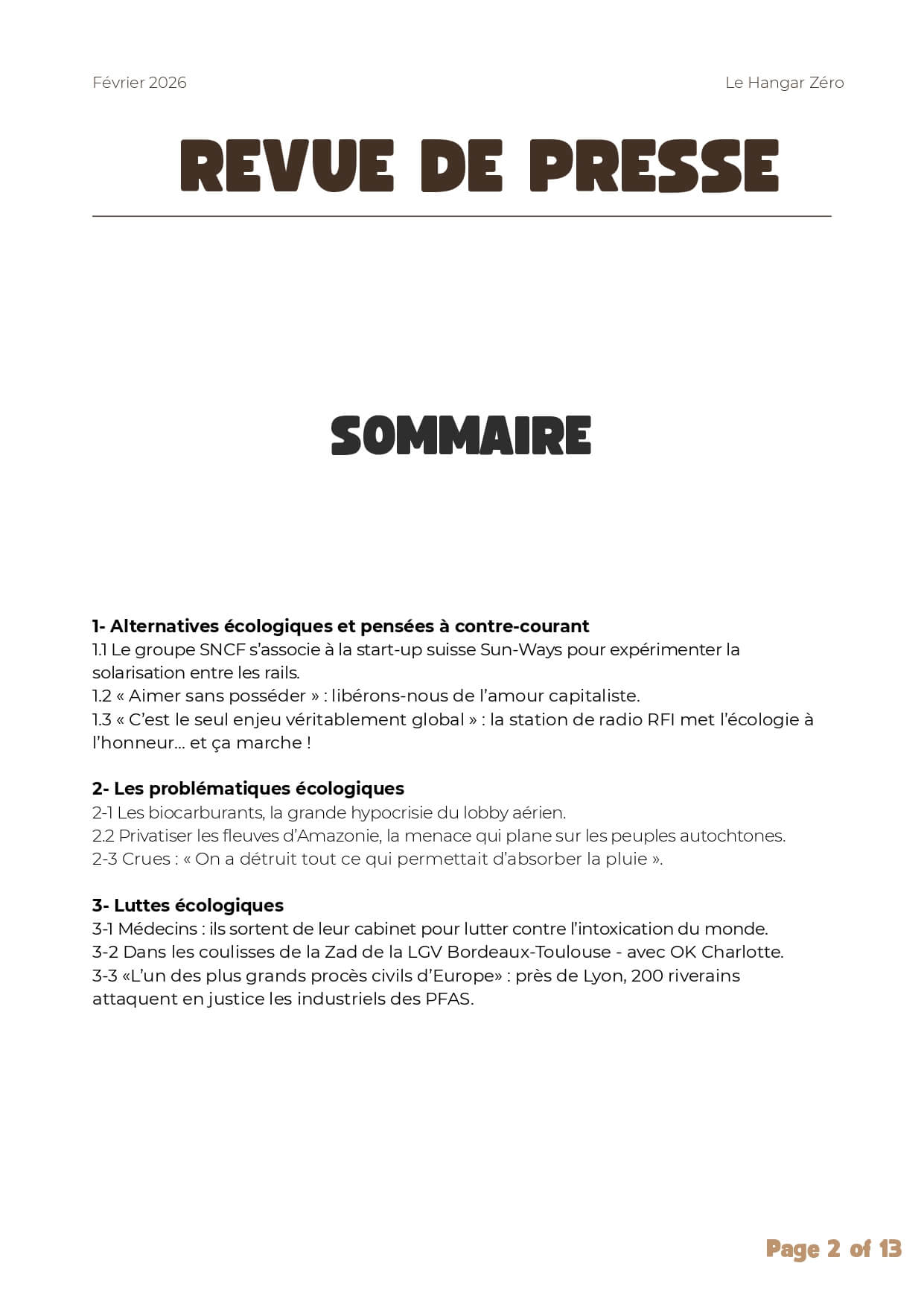 Février 2026

Le Hangar Zéro

REVUE DE PRESSE

SOMMAIRE

1- Alternatives écologiques et pensées à contre-courant
1.1 Le groupe SNCF s'associe à la start-up suisse Sun-Ways pour expérimenter la solarisation entre les rails.
1.2 « Aimer sans posséder » : libérons-nous de l'amour capitaliste.
1.3 « C'est le seul enjeu véritablement global » : la station de radio RFI met l'écologie à l'honneur… et ça marche !

2- Les problématiques écologiques
2-1 Les biocarburants, la grande hypocrisie du lobby aérien.
2.2 Privatiser les fleuves d'Amazonie, la menace qui plane sur les peuples autochtones.
2-3 Crues : « On a détruit tout ce qui permettait d'absorber la pluie ».

3- Luttes écologiques
3-1 Médecins : ils sortent de leur cabinet pour lutter contre l'intoxication du monde.
3-2 Dans les coulisses de la Zad de la LGV Bordeaux-Toulouse - avec OK Charlotte.
3-3 «L'un des plus grands procès civils d'Europe» : près de Lyon, 200 riverains attaquent en justice les industriels des PFAS.

Page 2 of 13